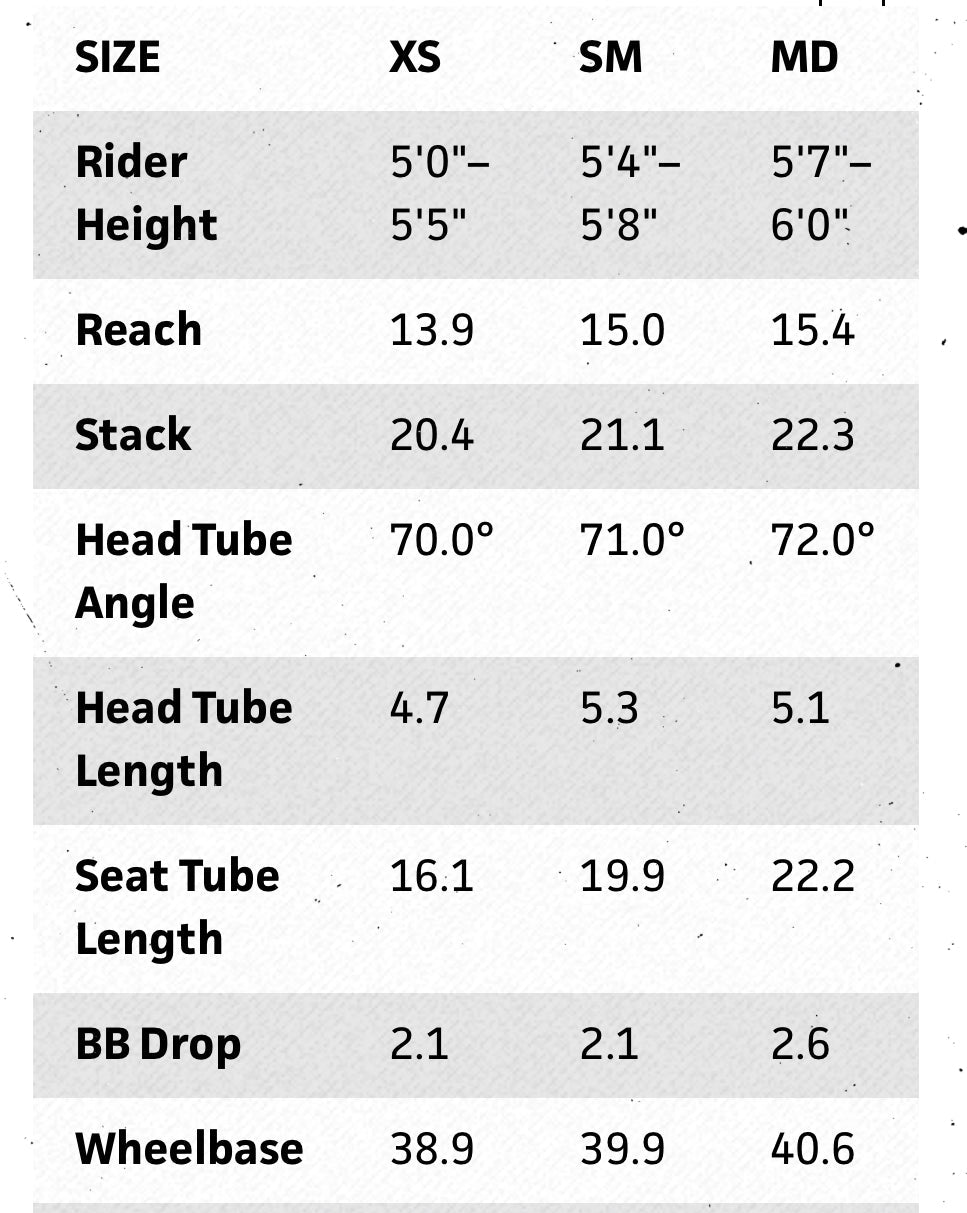 | SIZE | XS | SM | MD |
|---|---|---|---|
| Rider Height | 5'0"–5'5" | 5'4"–5'8" | 5'7"–6'0" |
| Reach | 13.9 | 15.0 | 15.4 |
| Stack | 20.4 | 21.1 | 22.3 |
| Head Tube Angle | 70.0° | 71.0° | 72.0° |
| Head Tube Length | 4.7 | 5.3 | 5.1 |
| Seat Tube Length | 16.1 | 19.9 | 22.2 |
| BB Drop | 2.1 | 2.1 | 2.6 |
| Wheelbase | 38.9 | 39.9 | 40.6 |